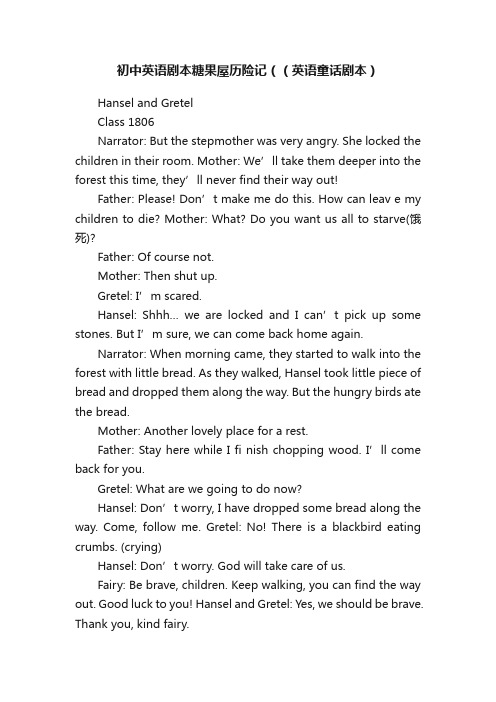 初中英语剧本糖果屋历险记（（英语童话剧本）

Hansel and Gretel

Class 1806

Narrator: But the stepmother was very angry. She locked the children in their room. Mother: We’ll take them deeper into the forest this time, they’ll never find their way out!

Father: Please! Don’t make me do this. How can leav e my children to die? Mother: What? Do you want us all to starve(饿死)?

Father: Of course not.

Mother: Then shut up.

Gretel: I’m scared.

Hansel: Shhh... we are locked and I can’t pick up some stones. But I’m sure, we can come back home again.

Narrator: When morning came, they started to walk into the forest with little bread. As they walked, Hansel took little piece of bread and dropped them along the way. But the hungry birds ate the bread.

Mother: Another lovely place for a rest.

Father: Stay here while I fi nish chopping wood. I’ll come back for you.

Gretel: What are we going to do now?

Hansel: Don’t worry, I have dropped some bread along the way. Come, follow me. Gretel: No! There is a blackbird eating crumbs. (crying)

Hansel: Don’t worry. God will take care of us.

Fairy: Be brave, children. Keep walking, you can find the way out. Good luck to you! Hansel and Gretel: Yes, we should be brave. Thank you, kind fairy.